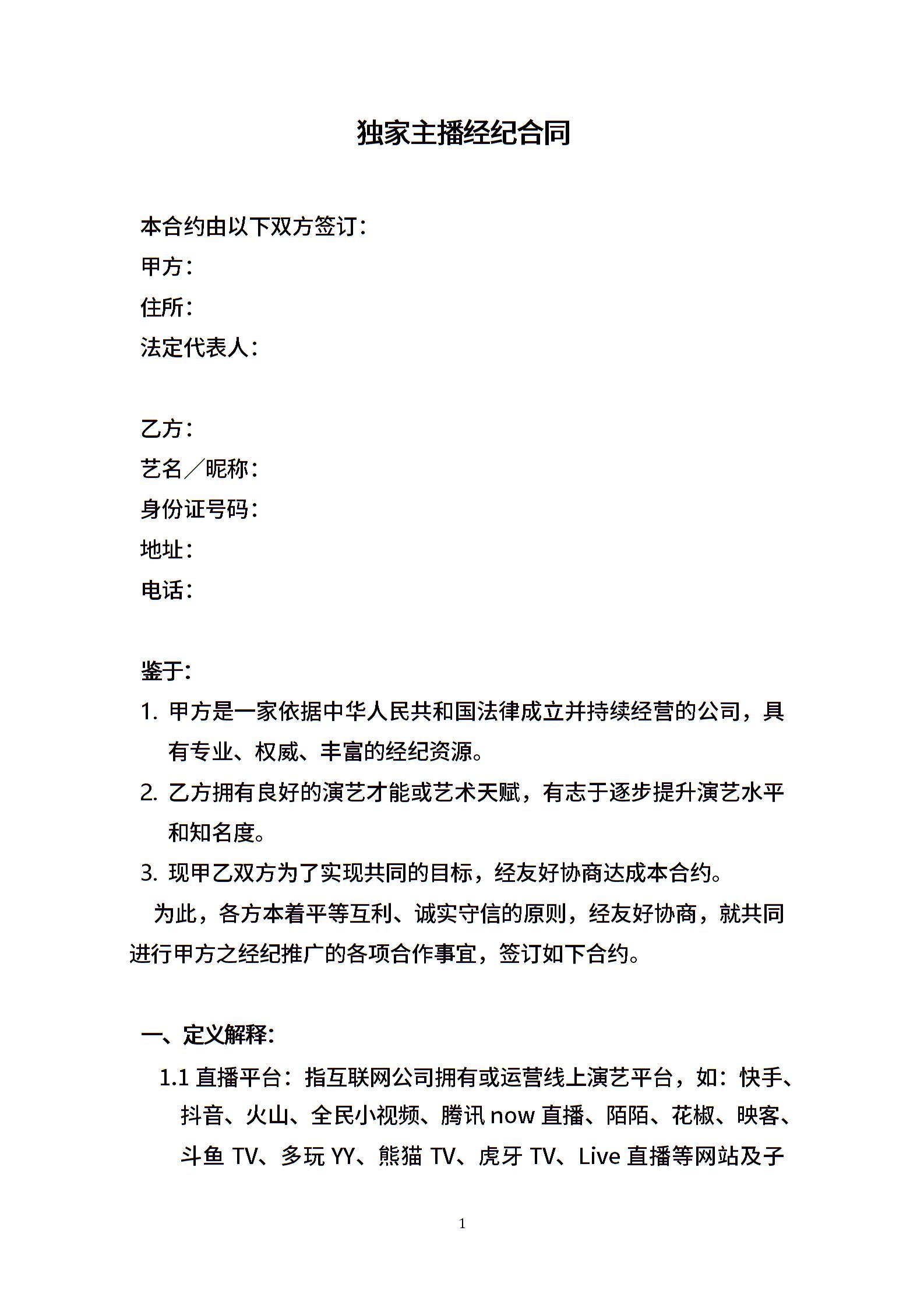 独家主播经纪合同

本合约由以下双方签订：
甲方：
住所：
法定代表人：

乙方：
艺名／昵称：
身份证号码：
地址：
电话：

鉴于：
1. 甲方是一家依据中华人民共和国法律成立并持续经营的公司，具有专业、权威、丰富的经纪资源。
2. 乙方拥有良好的演艺才能或艺术天赋，有志于逐步提升演艺水平和知名度。
3. 现甲乙双方为了实现共同的目标，经友好协商达成本合约。

为此，各方本着平等互利、诚实守信的原则，经友好协商，就共同进行甲方之经纪推广的各项合作事宜，签订如下合约。

一、定义解释：
1.1 直播平台：指互联网公司拥有或运营线上演艺平台，如：快手、抖音、火山、全民小视频、腾讯 now 直播、陌陌、花椒、映客、斗鱼 TV、多玩 YY、熊猫 TV、虎牙 TV、Live 直播等网站及子

1